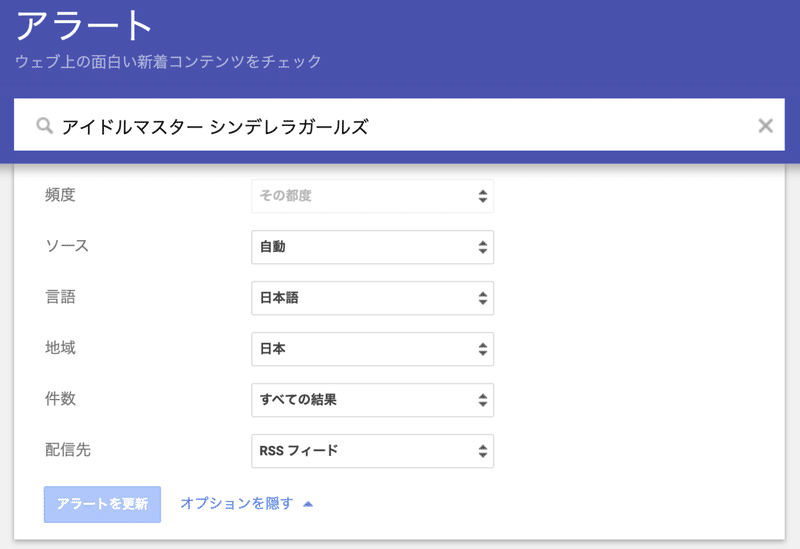 アラート
ウェブ上の面白い新着コンテンツをチェック

アイドルマスター シンデレラガールズ

頻度 その都度
ソース 自動
言語 日本語
地域 日本
件数 すべての結果
配信先 RSS フィード

アラートを更新 オプションを隠す